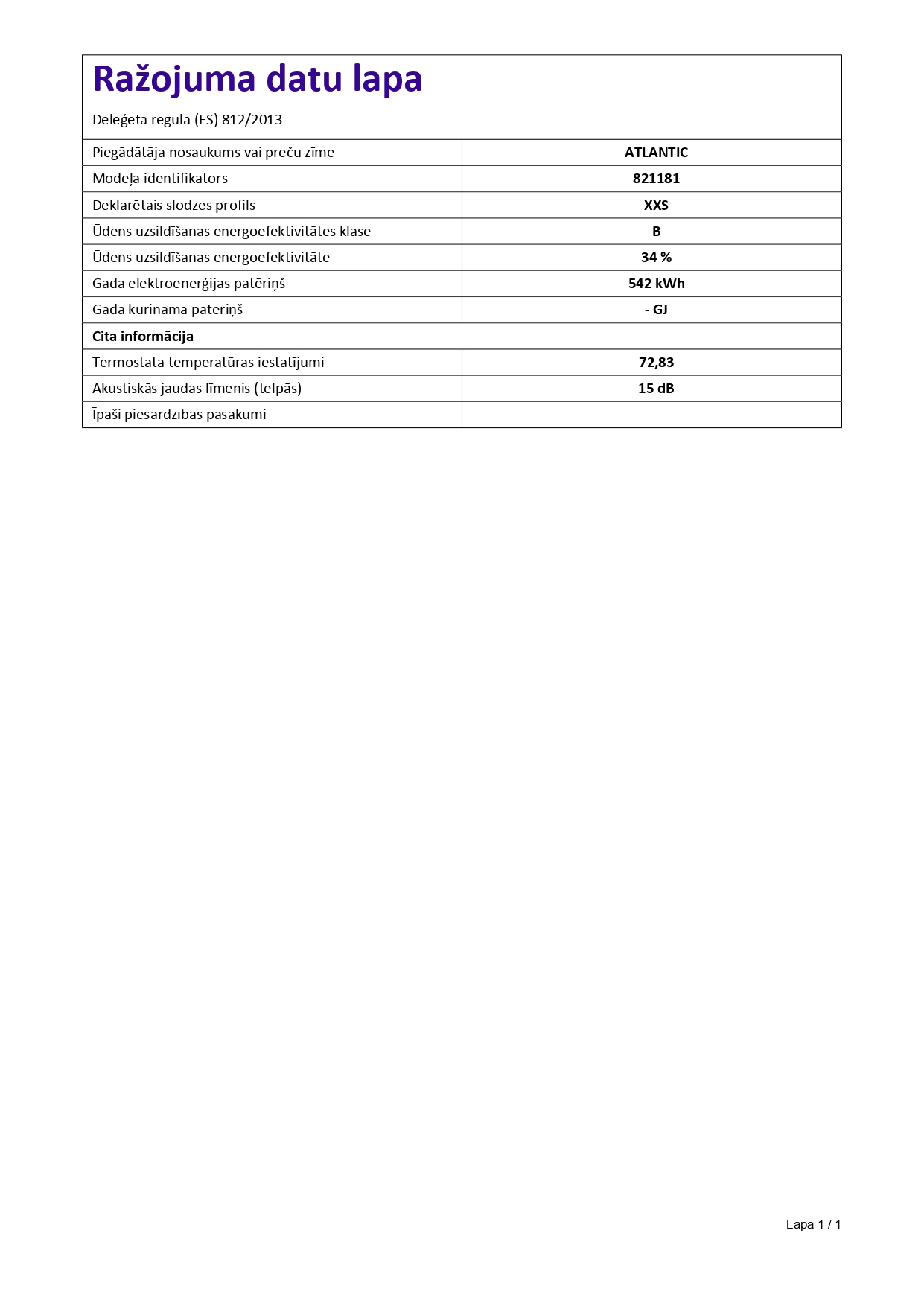 Ražojuma datu lapa

Deleģētā regula (ES) 812/2013

| | |
|---|---|
| Piegādātāja nosaukums vai preču zīme | ATLANTIC |
| Modeļa identifikators | 821181 |
| Deklarētais slodzes profils | XXS |
| Ūdens uzsildīšanas energoefektivitātes klase | B |
| Ūdens uzsildīšanas energoefektivitāte | 34 % |
| Gada elektroenerģijas patēriņš | 542 kWh |
| Gada kurināmā patēriņš | - GJ |
| Cita informācija | |
| Termostata temperatūras iestatījumi | 72,83 |
| Akustiskās jaudas līmenis (telpās) | 15 dB |
| Īpaši piesardzības pasākumi | |

Lapa 1 / 1